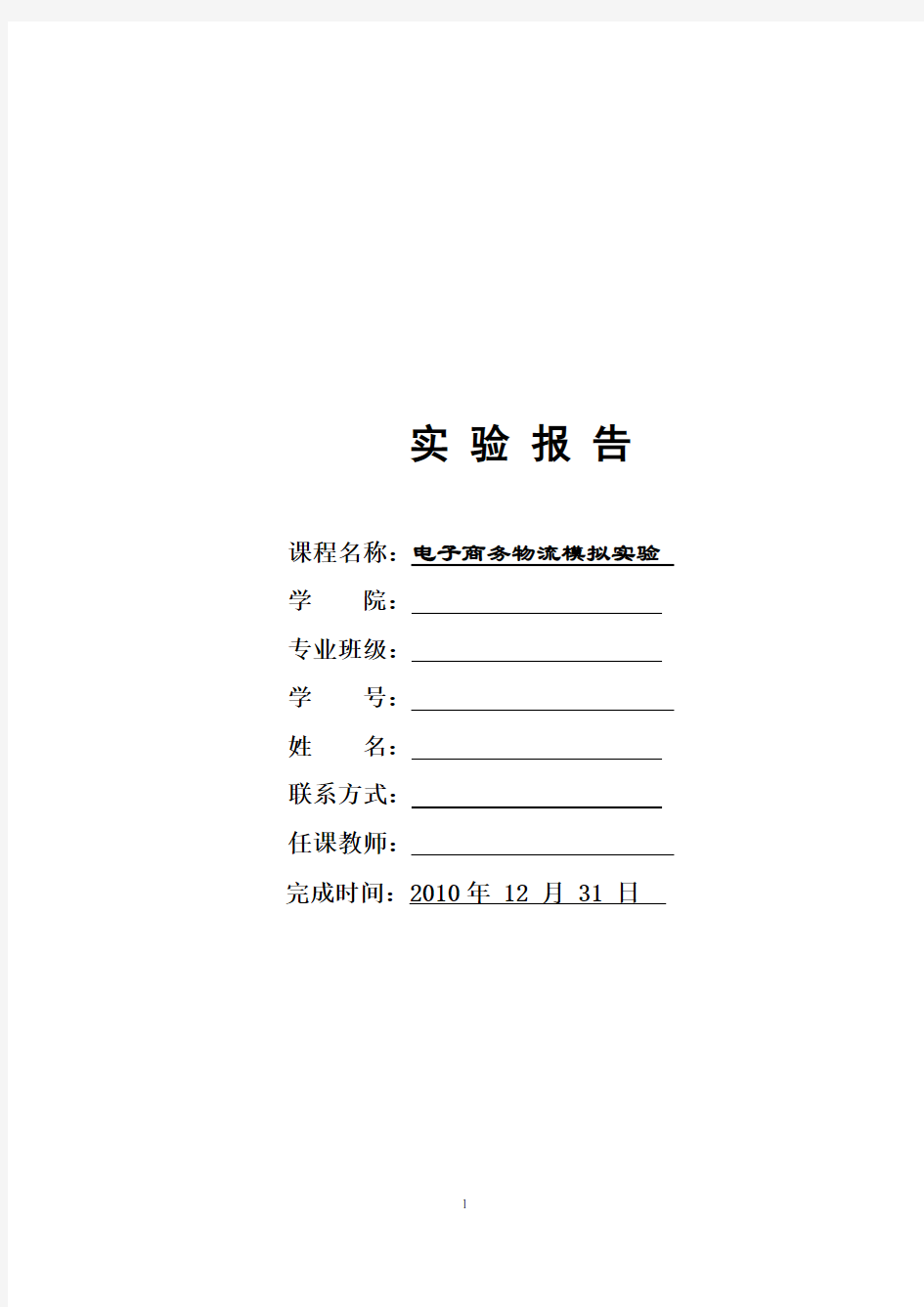 实 验 报 告

课程名称：电子商务物流模拟实验

学 院：

专业班级：

学 号：

姓 名：

联系方式：

任课教师：

完成时间：2010 年 12 月 31 日

1